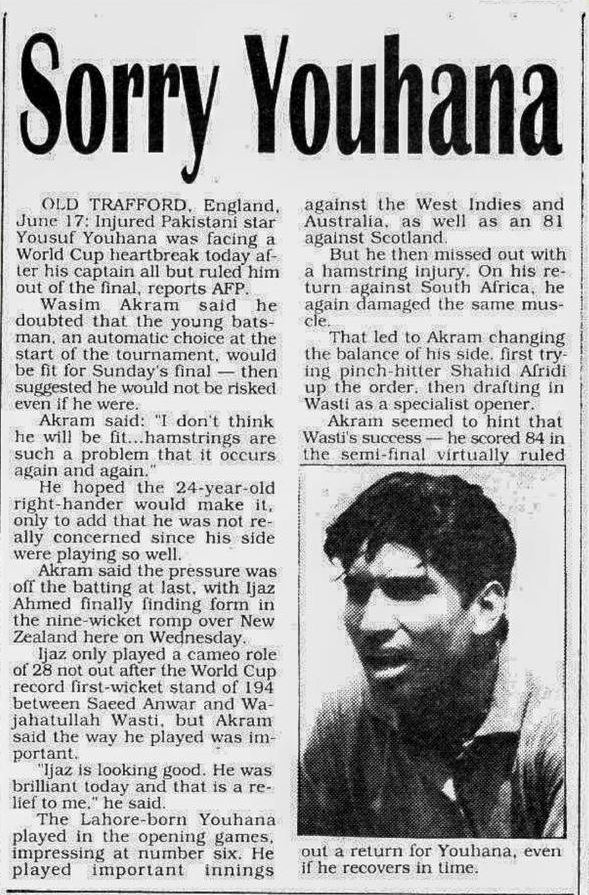 Sorry Youhana

OLD TRAFFORD, England, June 17: Injured Pakistani star Yousuf Youhana was facing a World Cup heartbreak today after his captain all but ruled him out of the final, reports AFP.

Wasim Akram said he doubted that the young batsman, an automatic choice at the start of the tournament, would be fit for Sunday's final — then suggested he would not be risked even if he were.

Akram said: "I don't think he will be fit...hamstrings are such a problem that it occurs again and again."

He hoped the 24-year-old right-hander would make it, only to add that he was not really concerned since his side were playing so well.

Akram said the pressure was off the batting at last, with Ijaz Ahmed finally finding form in the nine-wicket romp over New Zealand here on Wednesday.

Ijaz only played a cameo role of 28 not out after the World Cup record first-wicket stand of 194 between Saeed Anwar and Wajahatullah Wasti, but Akram said the way he played was important.

"Ijaz is looking good. He was brilliant today and that is a relief to me," he said.

The Lahore-born Youhana played in the opening games, impressing at number six. He played important innings against the West Indies and Australia, as well as an 81 against Scotland.

But he then missed out with a hamstring injury. On his return against South Africa, he again damaged the same muscle.

That led to Akram changing the balance of his side, first trying pinch-hitter Shahid Afridi up the order, then drafting in Wasti as a specialist opener.

Akram seemed to hint that Wasti's success — he scored 84 in the semi-final virtually ruled out a return for Youhana, even if he recovers in time.